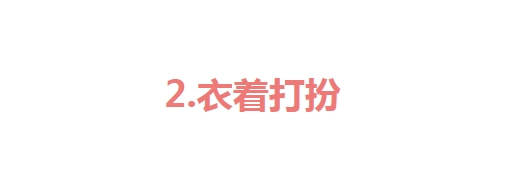 2.衣着打扮